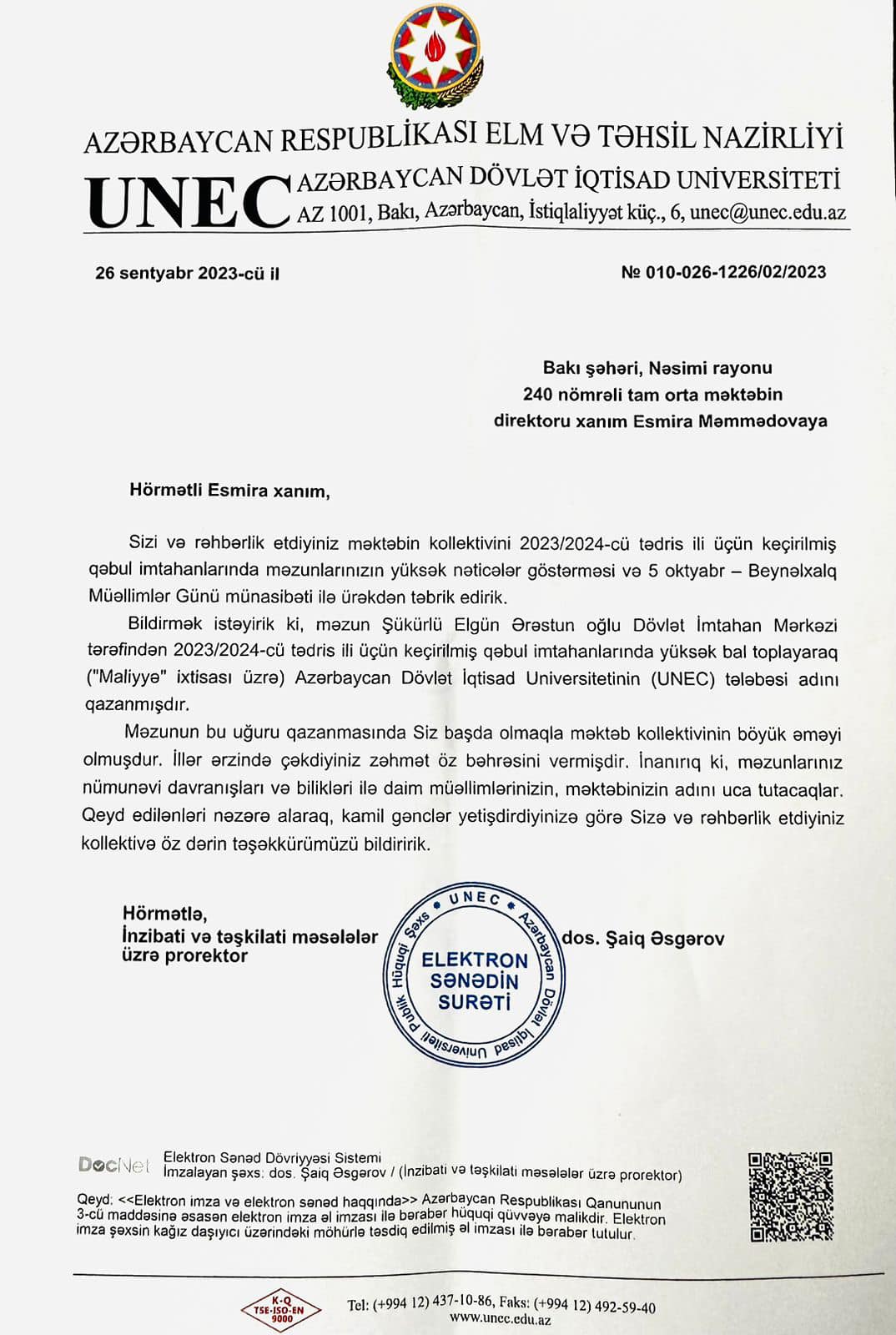 AZƏRBAYCAN RESPUBLİKASI ELM VƏ TƏHSİL NAZİRLİYİ
UNEC AZƏRBAYCAN DÖVLƏT İQTİSAD UNİVERSİTETİ
AZ 1001, Bakı, Azərbaycan, İstiqlaliyyət küç., 6, unec@unec.edu.az

26 sentyabr 2023-cü il

№ 010-026-1226/02/2023

Bakı şəhəri, Nəsimi rayonu
240 nömrəli tam orta məktəbin
direktoru xanım Esmira Məmmədovaya

Hörmətli Esmira xanım,

Sizi və rəhbərlik etdiyiniz məktəbin kollektivini 2023/2024-cü tədris ili üçün keçirilmiş qəbul imtahanlarında məzunlarınızın yüksək nəticələr göstərməsi və 5 oktyabr – Beynəlxalq Müəllimlər Günü münasibəti ilə ürəkdən təbrik edirik.

Bildirmək istəyirik ki, məzun Şükürlü Elgün Ərəstun oğlu Dövlət İmtahan Mərkəzi tərəfindən 2023/2024-cü tədris ili üçün keçirilmiş qəbul imtahanlarında yüksək bal toplayaraq ("Maliyyə" ixtisası üzrə) Azərbaycan Dövlət İqtisad Universitetinin (UNEC) tələbəsi adını qazanmışdır.

Məzunun bu uğuru qazanmasında Siz başda olmaqla məktəb kollektivinin böyük əməyi olmuşdur. İllər ərzində çəkdiyiniz zəhmət öz bəhrəsini vermişdir. İnanırıq ki, məzunlarınız nümunəvi davranışları və bilikləri ilə daim müəllimlərinizin, məktəbinizin adını uca tutacaqlar. Qeyd edilənləri nəzərə alaraq, kamil gənclər yetişdirdiyinizə görə Sizə və rəhbərlik etdiyiniz kollektivə öz dərin təşəkkürümüzü bildiririk.

Hörmətlə,
İnzibati və təşkilati məsələlər üzrə prorektor

UNEC Azərbaycan Dövlət İqtisad Universiteti Publik Hüquqi Şəxs
ELEKTRON SƏNƏDİN SURƏTİ

dos. Şaiq Əsgərov

DocNet Elektron Sənəd Dövriyyəsi Sistemi
İmzalayan şəxs: dos. Şaiq Əsgərov / (İnzibati və təşkilati məsələlər üzrə prorektor)

Qeyd: <<Elektron imza və elektron sənəd haqqında>> Azərbaycan Respublikası Qanununun 3-cü maddəsinə əsasən elektron imza əl imzası ilə bərabər hüquqi qüvvəyə malikdir. Elektron imza şəxsin kağız daşıyıcı üzərindəki möhürlə təsdiq edilmiş əl imzası ilə bərabər tutulur.

K-Q TSE-ISO-EN 9000

Tel: (+994 12) 437-10-86, Faks: (+994 12) 492-59-40
www.unec.edu.az